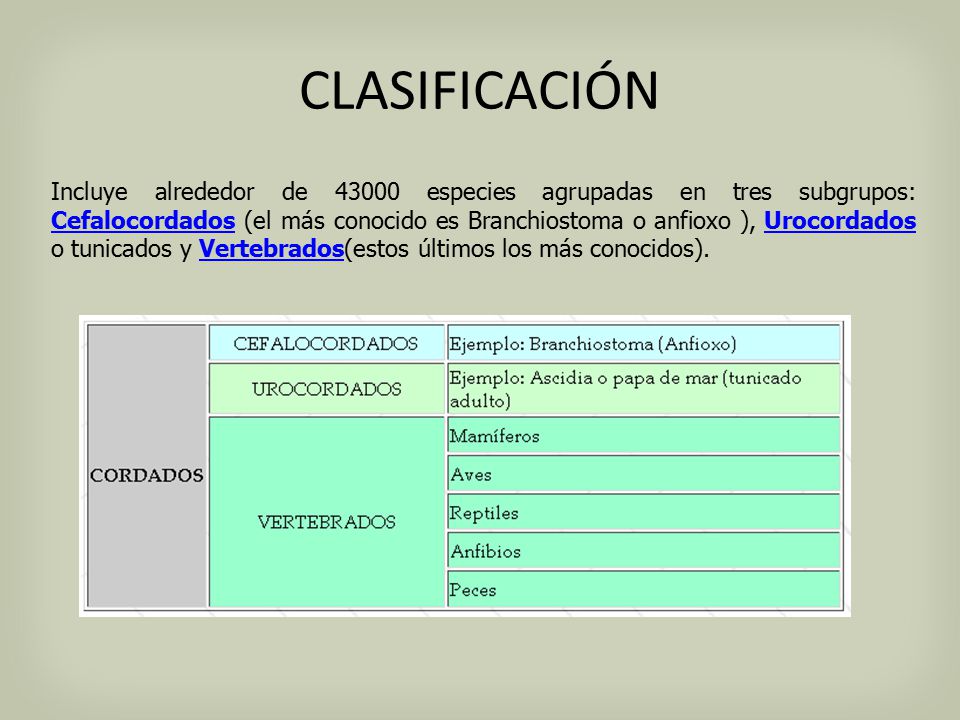 CLASIFICACIÓN

Incluye alrededor de 43000 especies agrupadas en tres subgrupos: Cefalocordados (el más conocido es Branchiostoma o anfioxo ), Urocordados o tunicados y Vertebrados(estos últimos los más conocidos).

| CORDADOS | CEFALOCORDADOS | Ejemplo: Branchiostoma (Anfioxo) |
|---|---|---|
| | UROCORDADOS | Ejemplo: Ascidia o papa de mar (tunicado adulto) |
| | VERTEBRADOS | Mamíferos |
| | | Aves |
| | | Reptiles |
| | | Anfibios |
| | | Peces |